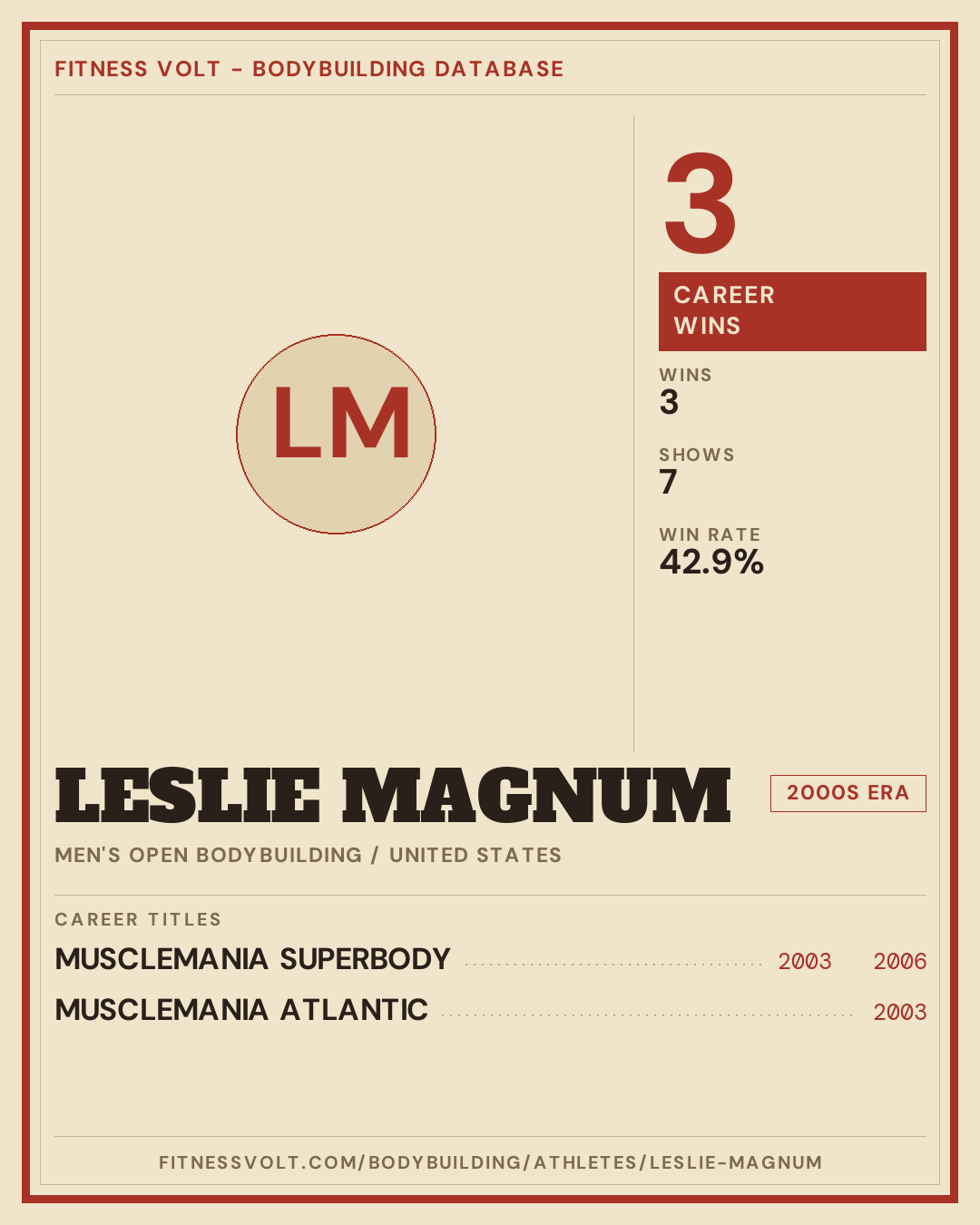 FITNESS VOLT - BODYBUILDING DATABASE

LM

3

CAREER WINS

WINS
3

SHOWS
7

WIN RATE
42.9%

LESLIE MAGNUM

2000S ERA

MEN'S OPEN BODYBUILDING / UNITED STATES

CAREER TITLES

MUSCLEMANIA SUPERBODY 2003 2006

MUSCLEMANIA ATLANTIC 2003

FITNESSVOLT.COM/BODYBUILDING/ATHLETES/LESLIE-MAGNUM